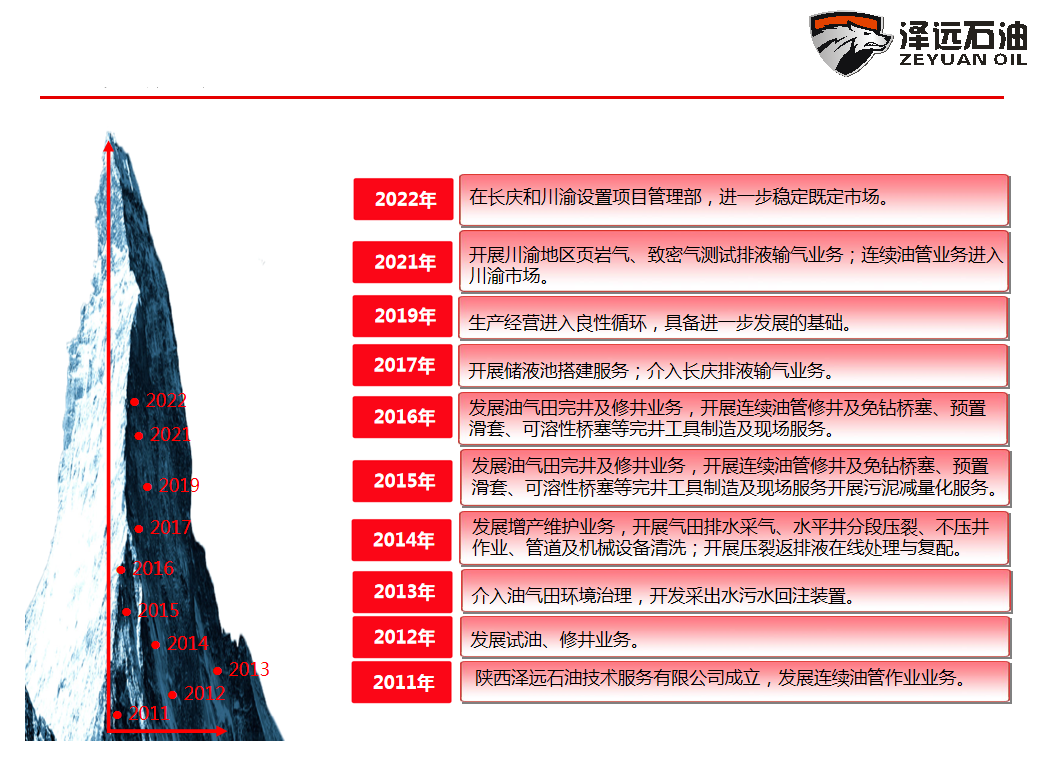 泽远石油
ZEYUAN OIL

2022
2021
2019
2017
2016
2015
2014
2013
2012
2011

2022年 在长庆和川渝设置项目管理部，进一步稳定既定市场。

2021年 开展川渝地区页岩气、致密气测试排液输气业务；连续油管业务进入川渝市场。

2019年 生产经营进入良性循环，具备进一步发展的基础。

2017年 开展储液池搭建服务；介入长庆排液输气业务。

2016年 发展油气田完井及修井业务，开展连续油管修井及免钻桥塞、预置滑套、可溶性桥塞等完井工具制造及现场服务。

2015年 发展油气田完井及修井业务，开展连续油管修井及免钻桥塞、预置滑套、可溶性桥塞等完井工具制造及现场服务开展污泥减量化服务。

2014年 发展增产维护业务，开展气田排水采气、水平井分段压裂、不压井作业、管道及机械设备清洗；开展压裂返排液在线处理与复配。

2013年 介入油气田环境治理，开发采出水污水回注装置。

2012年 发展试油、修井业务。

2011年 陕西泽远石油技术服务有限公司成立，发展连续油管作业业务。